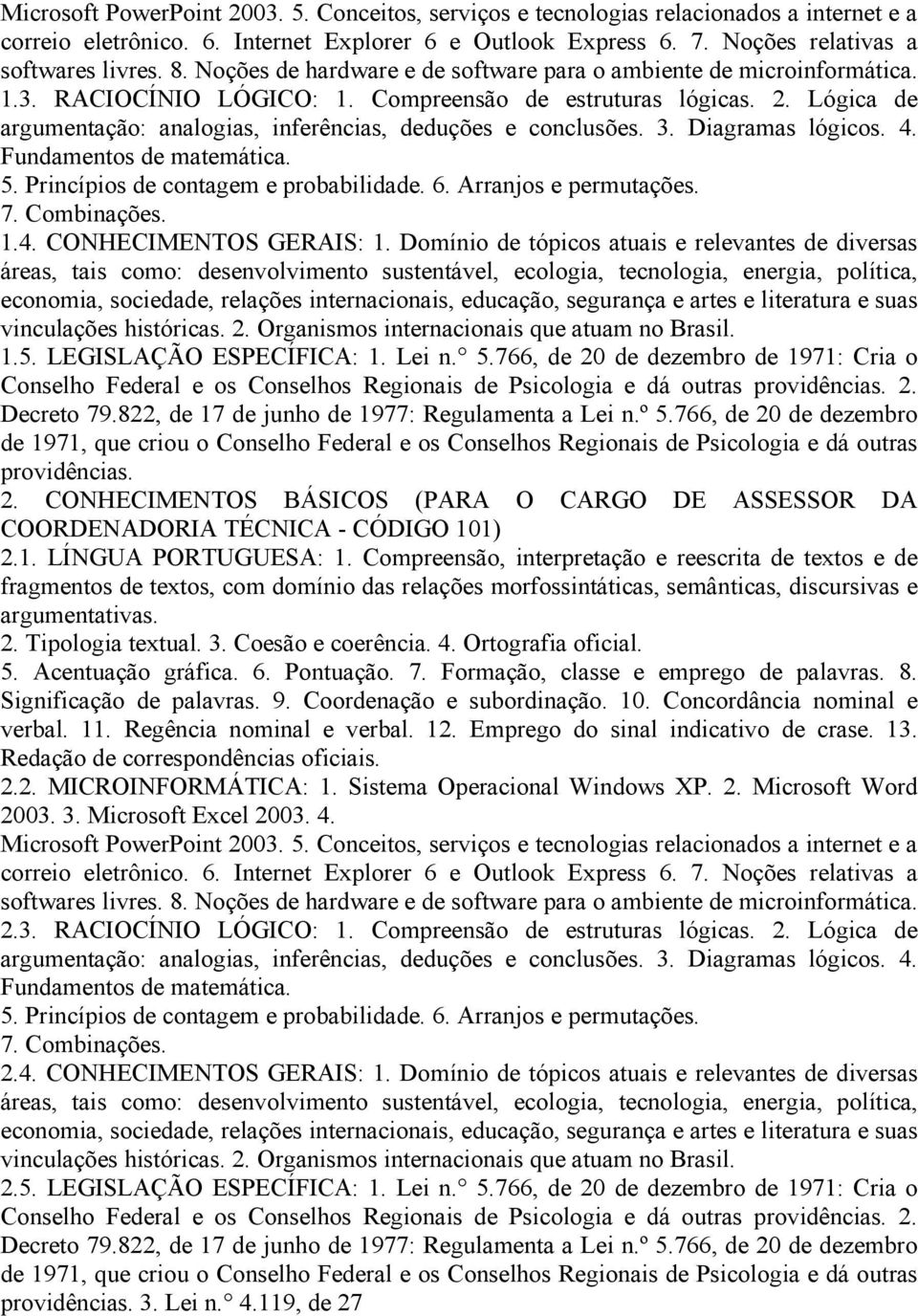 Microsoft PowerPoint 2003. 5. Conceitos, serviços e tecnologias relacionados a internet e a correio eletrônico. 6. Internet Explorer 6 e Outlook Express 6. 7. Noções relativas a softwares livres. 8. Noções de hardware e de software para o ambiente de microinformática. 1.3. RACIOCÍNIO LÓGICO: 1. Compreensão de estruturas lógicas. 2. Lógica de argumentação: analogias, inferências, deduções e conclusões. 3. Diagramas lógicos. 4. Fundamentos de matemática.
5. Princípios de contagem e probabilidade. 6. Arranjos e permutações.
7. Combinações.
1.4. CONHECIMENTOS GERAIS: 1. Domínio de tópicos atuais e relevantes de diversas áreas, tais como: desenvolvimento sustentável, ecologia, tecnologia, energia, política, economia, sociedade, relações internacionais, educação, segurança e artes e literatura e suas vinculações históricas. 2. Organismos internacionais que atuam no Brasil.
1.5. LEGISLAÇÃO ESPECÍFICA: 1. Lei n.° 5.766, de 20 de dezembro de 1971: Cria o Conselho Federal e os Conselhos Regionais de Psicologia e dá outras providências. 2. Decreto 79.822, de 17 de junho de 1977: Regulamenta a Lei n.º 5.766, de 20 de dezembro de 1971, que criou o Conselho Federal e os Conselhos Regionais de Psicologia e dá outras providências.
2. CONHECIMENTOS BÁSICOS (PARA O CARGO DE ASSESSOR DA COORDENADORIA TÉCNICA - CÓDIGO 101)
2.1. LÍNGUA PORTUGUESA: 1. Compreensão, interpretação e reescrita de textos e de fragmentos de textos, com domínio das relações morfossintáticas, semânticas, discursivas e argumentativas.
2. Tipologia textual. 3. Coesão e coerência. 4. Ortografia oficial.
5. Acentuação gráfica. 6. Pontuação. 7. Formação, classe e emprego de palavras. 8. Significação de palavras. 9. Coordenação e subordinação. 10. Concordância nominal e verbal. 11. Regência nominal e verbal. 12. Emprego do sinal indicativo de crase. 13. Redação de correspondências oficiais.
2.2. MICROINFORMÁTICA: 1. Sistema Operacional Windows XP. 2. Microsoft Word 2003. 3. Microsoft Excel 2003. 4.
Microsoft PowerPoint 2003. 5. Conceitos, serviços e tecnologias relacionados a internet e a correio eletrônico. 6. Internet Explorer 6 e Outlook Express 6. 7. Noções relativas a softwares livres. 8. Noções de hardware e de software para o ambiente de microinformática. 2.3. RACIOCÍNIO LÓGICO: 1. Compreensão de estruturas lógicas. 2. Lógica de argumentação: analogias, inferências, deduções e conclusões. 3. Diagramas lógicos. 4. Fundamentos de matemática.
5. Princípios de contagem e probabilidade. 6. Arranjos e permutações.
7. Combinações.
2.4. CONHECIMENTOS GERAIS: 1. Domínio de tópicos atuais e relevantes de diversas áreas, tais como: desenvolvimento sustentável, ecologia, tecnologia, energia, política, economia, sociedade, relações internacionais, educação, segurança e artes e literatura e suas vinculações históricas. 2. Organismos internacionais que atuam no Brasil.
2.5. LEGISLAÇÃO ESPECÍFICA: 1. Lei n.° 5.766, de 20 de dezembro de 1971: Cria o Conselho Federal e os Conselhos Regionais de Psicologia e dá outras providências. 2. Decreto 79.822, de 17 de junho de 1977: Regulamenta a Lei n.º 5.766, de 20 de dezembro de 1971, que criou o Conselho Federal e os Conselhos Regionais de Psicologia e dá outras providências. 3. Lei n.° 4.119, de 27